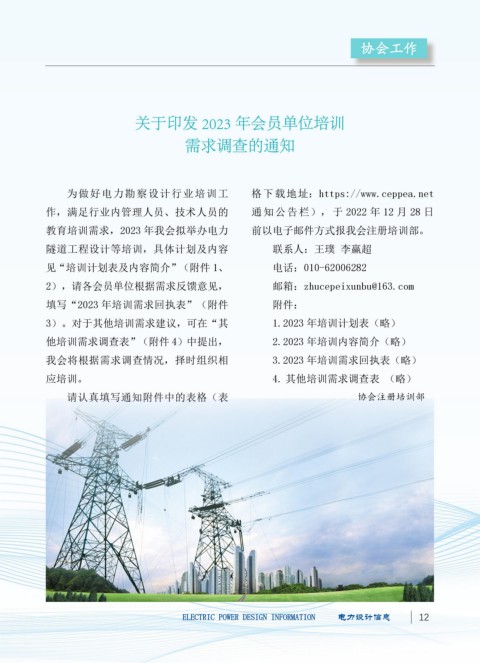 协会工作

关于印发 2023 年会员单位培训需求调查的通知

为做好电力勘察设计行业培训工作，满足行业内管理人员、技术人员的教育培训需求，2023 年我会拟举办电力隧道工程设计等培训，具体计划及内容见“培训计划表及内容简介”（附件 1、2），请各会员单位根据需求反馈意见，填写“2023 年培训需求回执表”（附件 3）。对于其他培训需求建议，可在“其他培训需求调查表”（附件 4）中提出，我会将根据需求调查情况，择时组织相应培训。

请认真填写通知附件中的表格（表格下载地址：https://www.ceppea.net 通知公告栏），于 2022 年 12 月 28 日前以电子邮件方式报我会注册培训部。

联系人：王璞 李赢超

电话：010-62006282

邮箱：zhucepeixunbu@163.com

附件：

1. 2023 年培训计划表（略）

2. 2023 年培训内容简介（略）

3. 2023 年培训需求回执表（略）

4. 其他培训需求调查表 （略）

协会注册培训部

ELECTRIC POWER DESIGN INFORMATION 电力设计信息 12